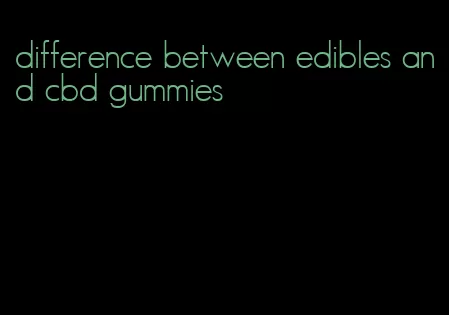 difference between edibles and cbd gummies